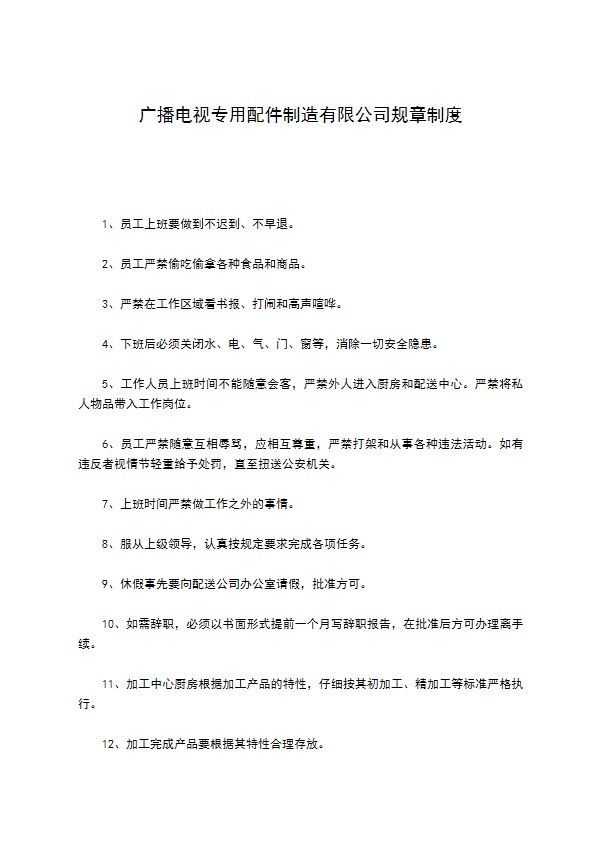 广播电视专用配件制造有限公司规章制度

1、员工上班要做到不迟到、不早退。

2、员工严禁偷吃偷拿各种食品和商品。

3、严禁在工作区域看书报、打闹和高声喧哗。

4、下班后必须关闭水、电、气、门、窗等，消除一切安全隐患。

5、工作人员上班时间不能随意会客，严禁外人进入厨房和配送中心。严禁将私人物品带入工作岗位。

6、员工严禁随意互相辱骂，应相互尊重，严禁打架和从事各种违法活动。如有违反者视情节轻重给予处罚，直至扭送公安机关。

7、上班时间严禁做工作之外的事情。

8、服从上级领导，认真按规定要求完成各项任务。

9、休假事先要向配送公司办公室请假，批准方可。

10、如需辞职，必须以书面形式提前一个月写辞职报告，在批准后方可办理离手续。

11、加工中心厨房根据加工产品的特性，仔细按其初加工、精加工等标准严格执行。

12、加工完成产品要根据其特性合理存放。